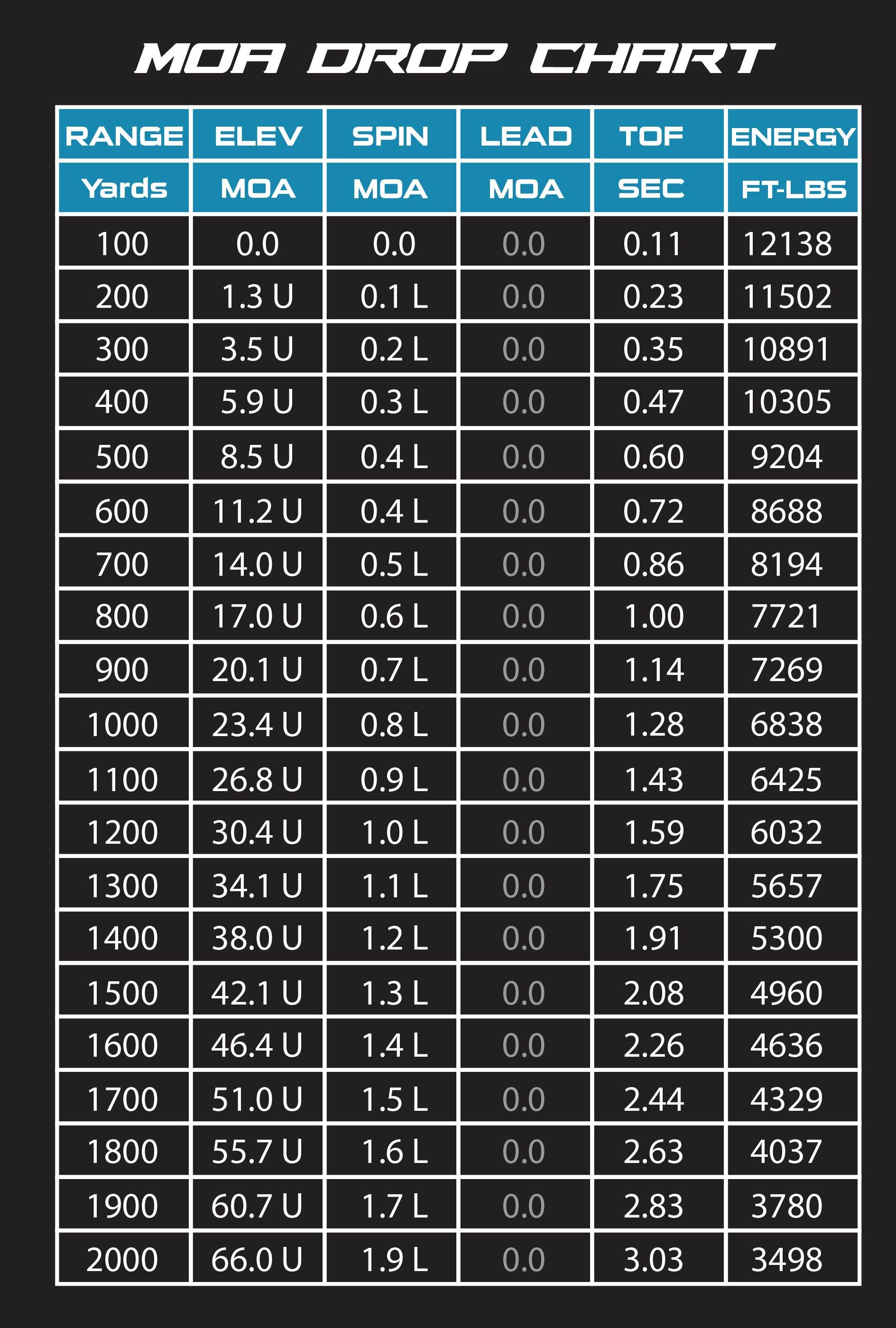 MOA DROP CHART

| RANGE | ELEV | SPIN | LEAD | TOF | ENERGY |
|---|---|---|---|---|---|
| Yards | MOA | MOA | MOA | SEC | FT-LBS |
| 100 | 0.0 | 0.0 | 0.0 | 0.11 | 12138 |
| 200 | 1.3 U | 0.1 L | 0.0 | 0.23 | 11502 |
| 300 | 3.5 U | 0.2 L | 0.0 | 0.35 | 10891 |
| 400 | 5.9 U | 0.3 L | 0.0 | 0.47 | 10305 |
| 500 | 8.5 U | 0.4 L | 0.0 | 0.60 | 9204 |
| 600 | 11.2 U | 0.4 L | 0.0 | 0.72 | 8688 |
| 700 | 14.0 U | 0.5 L | 0.0 | 0.86 | 8194 |
| 800 | 17.0 U | 0.6 L | 0.0 | 1.00 | 7721 |
| 900 | 20.1 U | 0.7 L | 0.0 | 1.14 | 7269 |
| 1000 | 23.4 U | 0.8 L | 0.0 | 1.28 | 6838 |
| 1100 | 26.8 U | 0.9 L | 0.0 | 1.43 | 6425 |
| 1200 | 30.4 U | 1.0 L | 0.0 | 1.59 | 6032 |
| 1300 | 34.1 U | 1.1 L | 0.0 | 1.75 | 5657 |
| 1400 | 38.0 U | 1.2 L | 0.0 | 1.91 | 5300 |
| 1500 | 42.1 U | 1.3 L | 0.0 | 2.08 | 4960 |
| 1600 | 46.4 U | 1.4 L | 0.0 | 2.26 | 4636 |
| 1700 | 51.0 U | 1.5 L | 0.0 | 2.44 | 4329 |
| 1800 | 55.7 U | 1.6 L | 0.0 | 2.63 | 4037 |
| 1900 | 60.7 U | 1.7 L | 0.0 | 2.83 | 3780 |
| 2000 | 66.0 U | 1.9 L | 0.0 | 3.03 | 3498 |